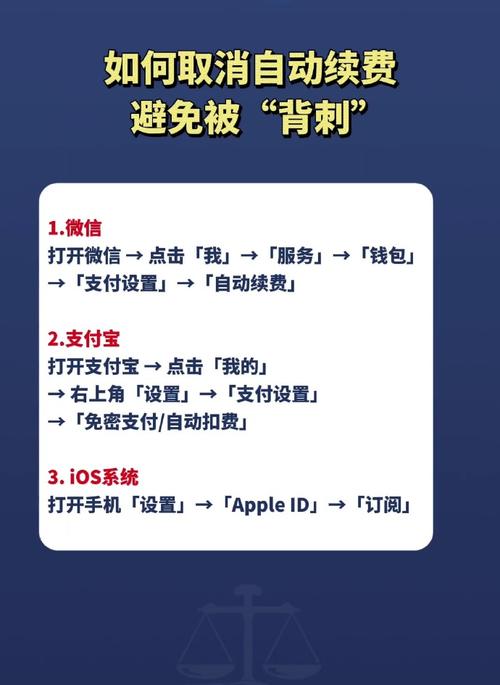 如何取消自动续费
避免被“背刺”

1.微信
打开微信 → 点击「我」→「服务」→「钱包」→「支付设置」→「自动续费」

2.支付宝
打开支付宝 → 点击「我的」
→ 右上角「设置」→「支付设置」
→「免密支付/自动扣费」

3. iOS系统
打开手机「设置」→「Apple ID」→「订阅」